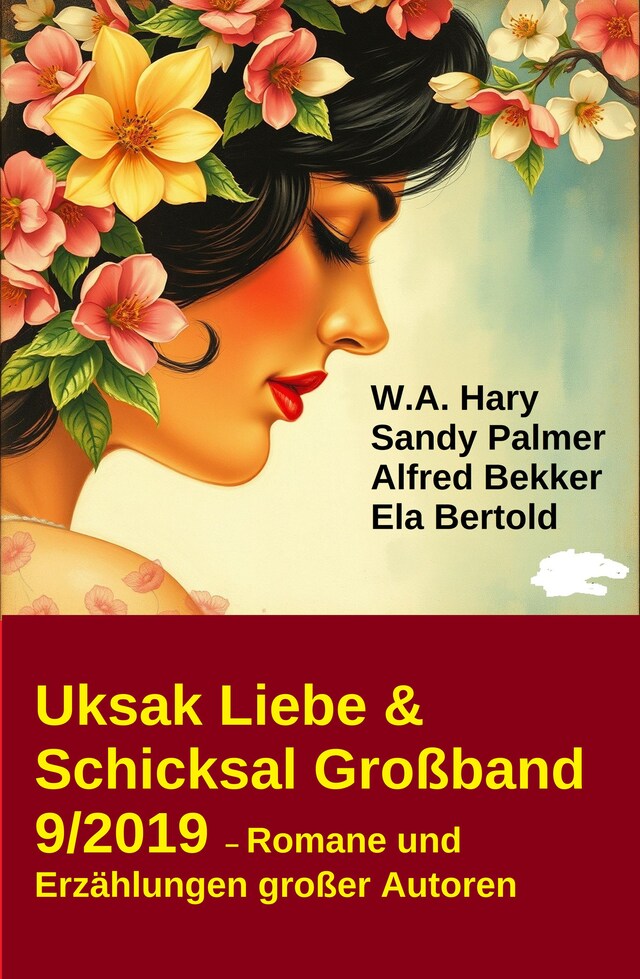 W.A. Hary
Sandy Palmer
Alfred Bekker
Ela Bertold

Uksak Liebe & Schicksal Großband 9/2019 – Romane und Erzählungen großer Autoren